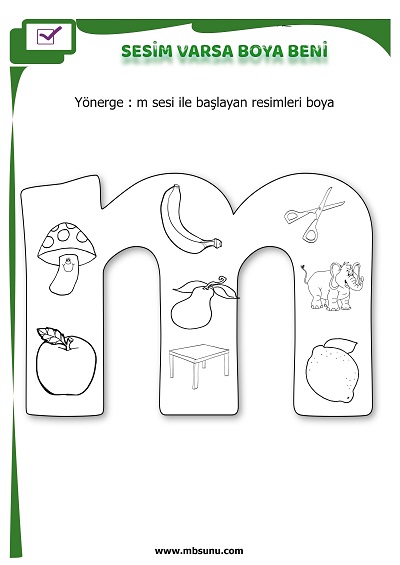 SESİM VARSA BOYA BENİ

Yönerge : m sesi ile başlayan resimleri boya

www.mbsunu.com